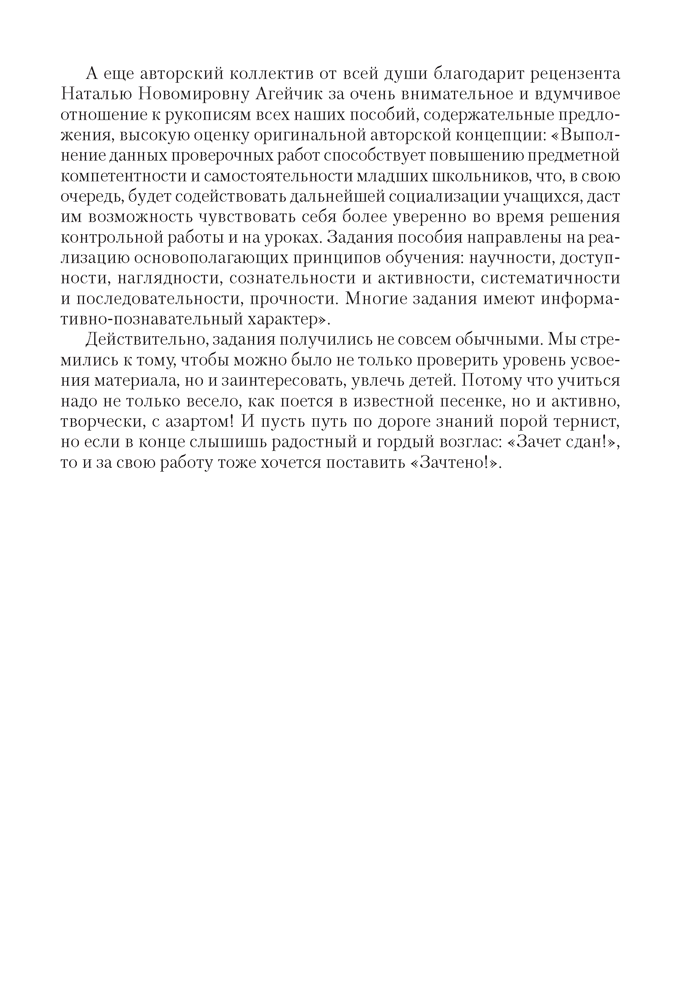 А еще авторский коллектив от всей души благодарит рецензента Наталью Новомировну Агейчик за очень внимательное и вдумчивое отношение к рукописям всех наших пособий, содержательные предложения, высокую оценку оригинальной авторской концепции: «Выполнение данных проверочных работ способствует повышению предметной компетентности и самостоятельности младших школьников, что, в свою очередь, будет содействовать дальнейшей социализации учащихся, даст им возможность чувствовать себя более уверенно во время решения контрольной работы и на уроках. Задания пособия направлены на реализацию основополагающих принципов обучения: научности, доступности, наглядности, сознательности и активности, систематичности и последовательности, прочности. Многие задания имеют информативно-познавательный характер».

Действительно, задания получились не совсем обычными. Мы стремились к тому, чтобы можно было не только проверить уровень усвоения материала, но и заинтересовать, увлечь детей. Потому что учиться надо не только весело, как поется в известной песенке, но и активно, творчески, с азартом! И пусть путь по дороге знаний порой тернист, но если в конце слышишь радостный и гордый возглас: «Зачет сдан!», то и за свою работу тоже хочется поставить «Зачтено!».